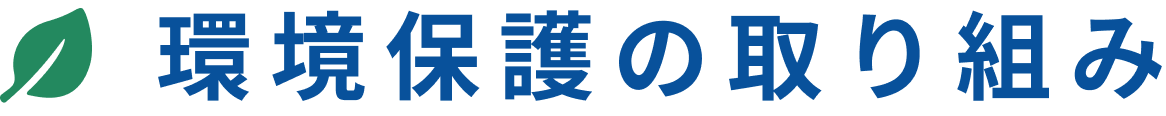 環境保護の取り組み